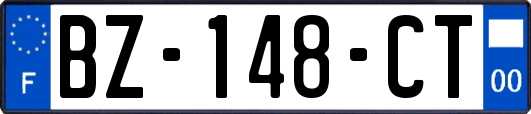 F
BZ-148-CT
00